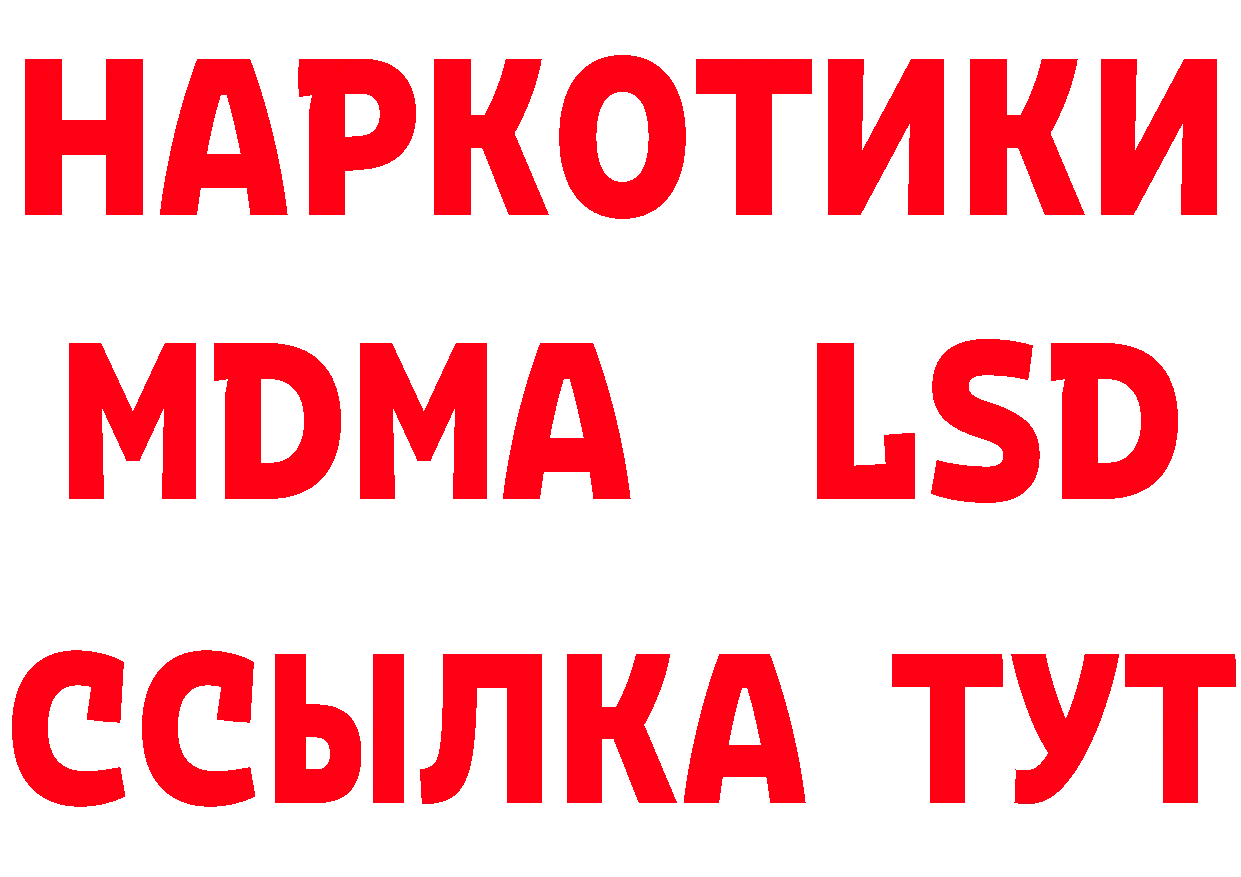 НАРКОТИКИ
MDMA LSD
ССЫЛКА ТУТ